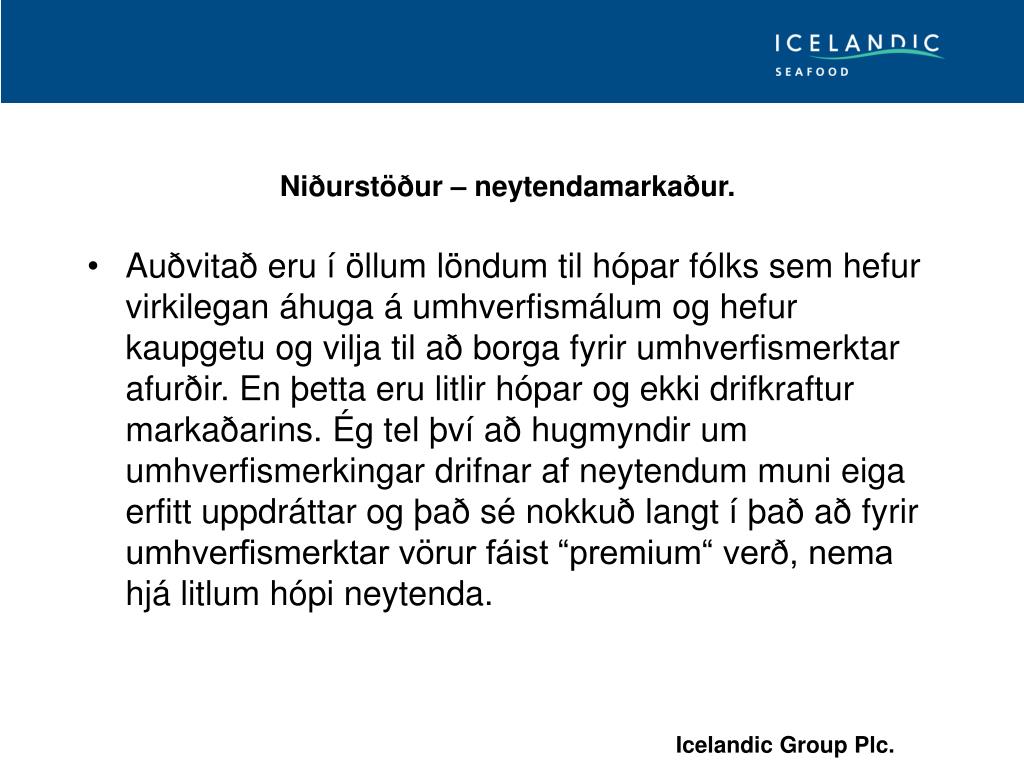 ICELANDIC
SEAFOOD

Niðurstöður – neytendamarkaður.

• Auðvitað eru í öllum löndum til hópar fólks sem hefur virkilegan áhuga á umhverfismálum og hefur kaupgetu og vilja til að borga fyrir umhverfismerktar afurðir. En þetta eru litlir hópar og ekki drifkraftur markaðarins. Ég tel því að hugmyndir um umhverfismerkingar drifnar af neytendum muni eiga erfitt uppdráttar og það sé nokkuð langt í það að fyrir umhverfismerktar vörur fáist “premium“ verð, nema hjá litlum hópi neytenda.

Icelandic Group Plc.